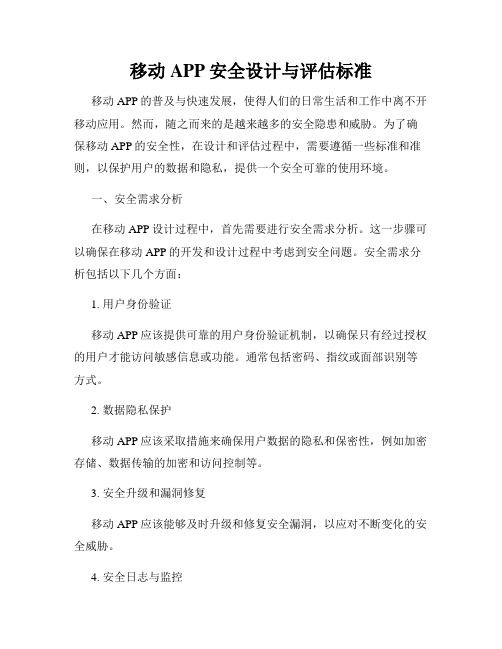 移动 APP 安全设计与评估标准

移动 APP 的普及与快速发展，使得人们的日常生活和工作中离不开移动应用。然而，随之而来的是越来越多的安全隐患和威胁。为了确保移动 APP 的安全性，在设计和评估过程中，需要遵循一些标准和准则，以保护用户的数据和隐私，提供一个安全可靠的使用环境。

一、安全需求分析

在移动 APP 设计过程中，首先需要进行安全需求分析。这一步骤可以确保在移动 APP 的开发和设计过程中考虑到安全问题。安全需求分析包括以下几个方面：

1. 用户身份验证

移动 APP 应该提供可靠的用户身份验证机制，以确保只有经过授权的用户才能访问敏感信息或功能。通常包括密码、指纹或面部识别等方式。

2. 数据隐私保护

移动 APP 应该采取措施来确保用户数据的隐私和保密性，例如加密存储、数据传输的加密和访问控制等。

3. 安全升级和漏洞修复

移动 APP 应该能够及时升级和修复安全漏洞，以应对不断变化的安全威胁。

4. 安全日志与监控